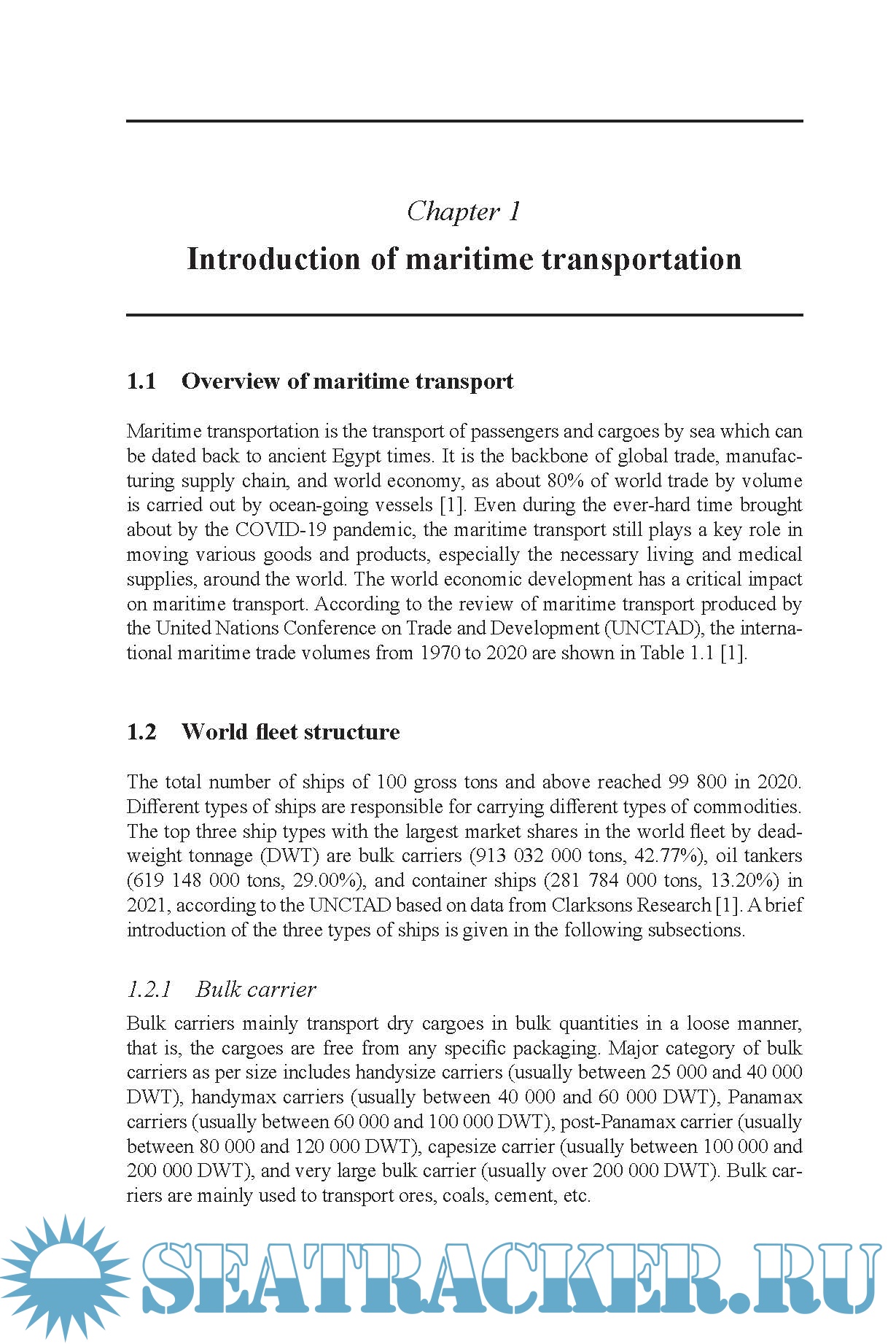 Chapter 1

Introduction of maritime transportation

1.1 Overview of maritime transport

Maritime transportation is the transport of passengers and cargoes by sea which can be dated back to ancient Egypt times. It is the backbone of global trade, manufacturing supply chain, and world economy, as about 80% of world trade by volume is carried out by ocean-going vessels [1]. Even during the ever-hard time brought about by the COVID-19 pandemic, the maritime transport still plays a key role in moving various goods and products, especially the necessary living and medical supplies, around the world. The world economic development has a critical impact on maritime transport. According to the review of maritime transport produced by the United Nations Conference on Trade and Development (UNCTAD), the international maritime trade volumes from 1970 to 2020 are shown in Table 1.1 [1].

1.2 World fleet structure

The total number of ships of 100 gross tons and above reached 99 800 in 2020. Different types of ships are responsible for carrying different types of commodities. The top three ship types with the largest market shares in the world fleet by deadweight tonnage (DWT) are bulk carriers (913 032 000 tons, 42.77%), oil tankers (619 148 000 tons, 29.00%), and container ships (281 784 000 tons, 13.20%) in 2021, according to the UNCTAD based on data from Clarksons Research [1]. A brief introduction of the three types of ships is given in the following subsections.

1.2.1 Bulk carrier

Bulk carriers mainly transport dry cargoes in bulk quantities in a loose manner, that is, the cargoes are free from any specific packaging. Major category of bulk carriers as per size includes handysize carriers (usually between 25 000 and 40 000 DWT), handymax carriers (usually between 40 000 and 60 000 DWT), Panamax carriers (usually between 60 000 and 100 000 DWT), post-Panamax carrier (usually between 80 000 and 120 000 DWT), capesize carrier (usually between 100 000 and 200 000 DWT), and very large bulk carrier (usually over 200 000 DWT). Bulk carriers are mainly used to transport ores, coals, cement, etc.

SEATRACKER.RU